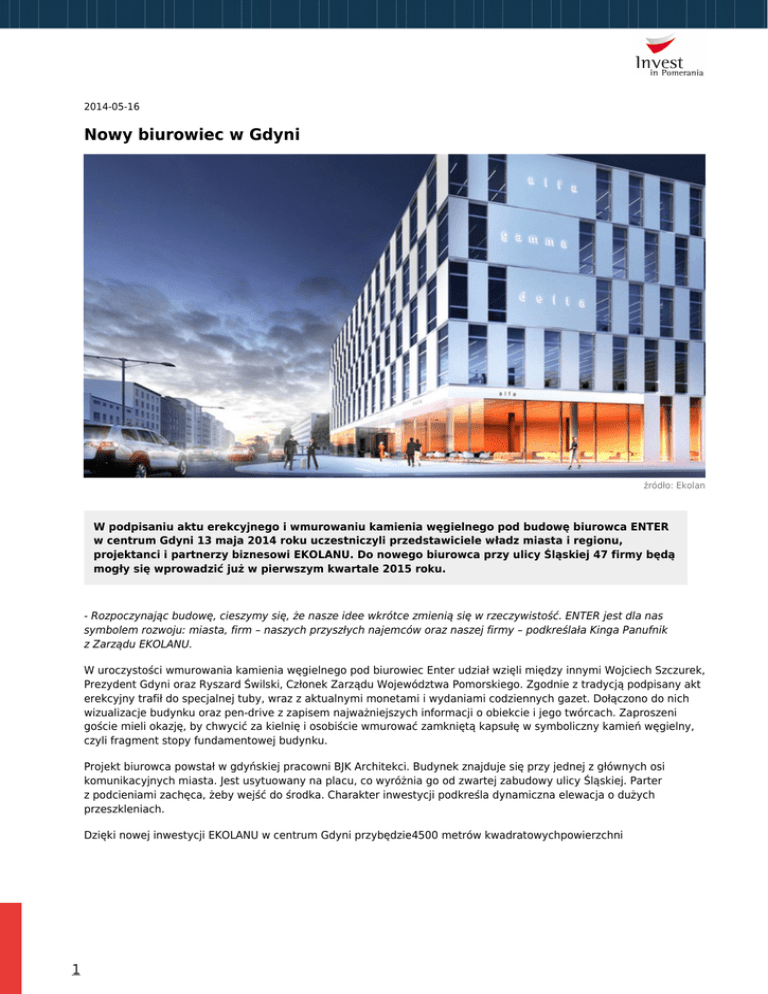 Invest in Pomerania

2014-05-16

Nowy biurowiec w Gdyni

alfa

gamma

delta

alfa

źródło: Ekolan

W podpisaniu aktu erekcyjnego i wmurowaniu kamienia węgielnego pod budowę biurowca ENTER w centrum Gdyni 13 maja 2014 roku uczestniczyli przedstawiciele władz miasta i regionu, projektanci i partnerzy biznesowi EKOLANU. Do nowego biurowca przy ulicy Śląskiej 47 firmy będą mogły się wprowadzić już w pierwszym kwartale 2015 roku.

- Rozpoczynając budowę, cieszymy się, że nasze idee wkrótce zmienią się w rzeczywistość. ENTER jest dla nas symbolem rozwoju: miasta, firm – naszych przyszłych najemców oraz naszej firmy – podkreślała Kinga Panufnik z Zarządu EKOLANU.

W uroczystości wmurowania kamienia węgielnego pod biurowiec Enter udział wzięli między innymi Wojciech Szczurek, Prezydent Gdyni oraz Ryszard Świlski, Członek Zarządu Województwa Pomorskiego. Zgodnie z tradycją podpisany akt erekcyjny trafił do specjalnej tuby, wraz z aktualnymi monetami i wydaniami codziennych gazet. Dołączono do nich wizualizacje budynku oraz pen-drive z zapisem najważniejszych informacji o obiekcie i jego twórcach. Zaproszeni goście mieli okazję, by chwycić za kielnię i osobiście wmurować zamkniętą kapsułę w symboliczny kamień węgielny, czyli fragment stopy fundamentowej budynku.

Projekt biurowca powstał w gdyńskiej pracowni BJK Architekci. Budynek znajduje się przy jednej z głównych osi komunikacyjnych miasta. Jest usytuowany na placu, co wyróżnia go od zwartej zabudowy ulicy Śląskiej. Parter z podcieniami zachęca, żeby wejść do środka. Charakter inwestycji podkreśla dynamiczna elewacja o dużych przeszkleniach.

Dzięki nowej inwestycji EKOLANU w centrum Gdyni przybędzie4500 metrów kwadratowychpowierzchni

1